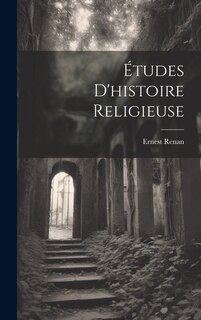 Études D'histoire Religieuse

Ernest Renan